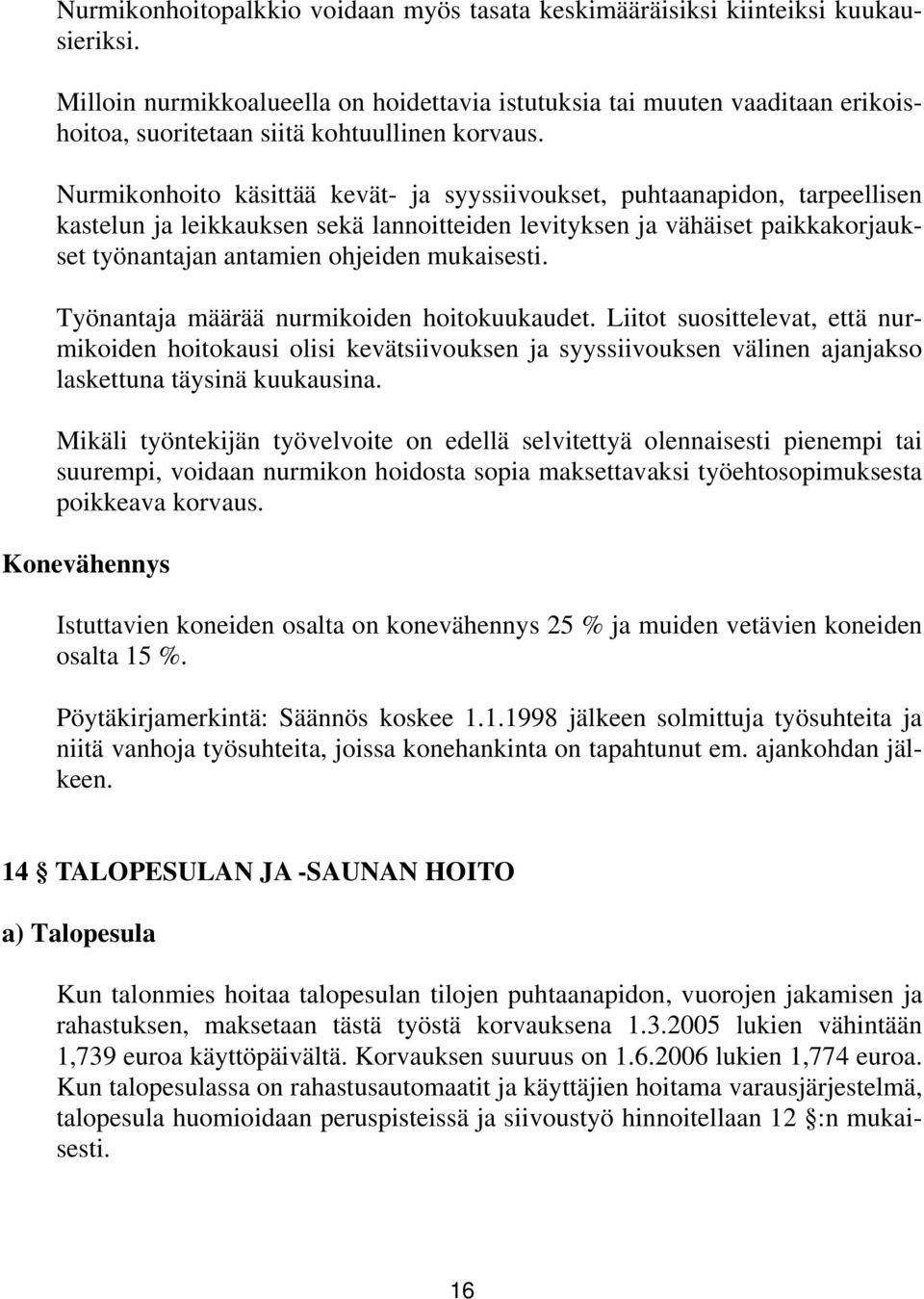 Nurmikonhoitopalkkio voidaan myös tasata keskimääräisiksi kiinteiksi kuukausieriksi.

Milloin nurmikkoalueella on hoidettavia istutuksia tai muuten vaaditaan erikoishoitoa, suoritetaan siitä kohtuullinen korvaus.

Nurmikonhoito käsittää kevät- ja syyssiivoukset, puhtaanapidon, tarpeellisen kastelun ja leikkauksen sekä lannoitteiden levityksen ja vähäiset paikkakorjaukset työnantajan antamien ohjeiden mukaisesti.

Työnantaja määrää nurmikoiden hoitokuukaudet. Liitot suosittelevat, että nurmikoiden hoitokausi olisi kevätsiivouksen ja syyssiivouksen välinen ajanjakso laskettuna täysinä kuukausina.

Mikäli työntekijän työvelvoite on edellä selvitettyä olennaisesti pienempi tai suurempi, voidaan nurmikon hoidosta sopia maksettavaksi työehtosopimuksesta poikkeava korvaus.

Konevähennys

Istuttavien koneiden osalta on konevähennys 25 % ja muiden vetävien koneiden osalta 15 %.

Pöytäkirjamerkintä: Säännös koskee 1.1.1998 jälkeen solmittuja työsuhteita ja niitä vanhoja työsuhteita, joissa konehankinta on tapahtunut em. ajankohdan jälkeen.

14 § TALOPESULAN JA -SAUNAN HOITO

a) Talopesula

Kun talonmies hoitaa talopesulan tilojen puhtaanapidon, vuorojen jakamisen ja rahastuksen, maksetaan tästä työstä korvauksena 1.3.2005 lukien vähintään 1,739 euroa käyttöpäivältä. Korvauksen suuruus on 1.6.2006 lukien 1,774 euroa. Kun talopesulassa on rahastusautomaatit ja käyttäjien hoitama varausjärjestelmä, talopesula huomioidaan peruspisteissä ja siivoustyö hinnoitellaan 12 §:n mukaisesti.

16